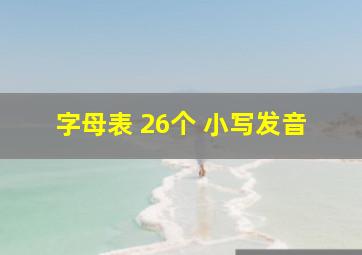 字母表 26个 小写发音